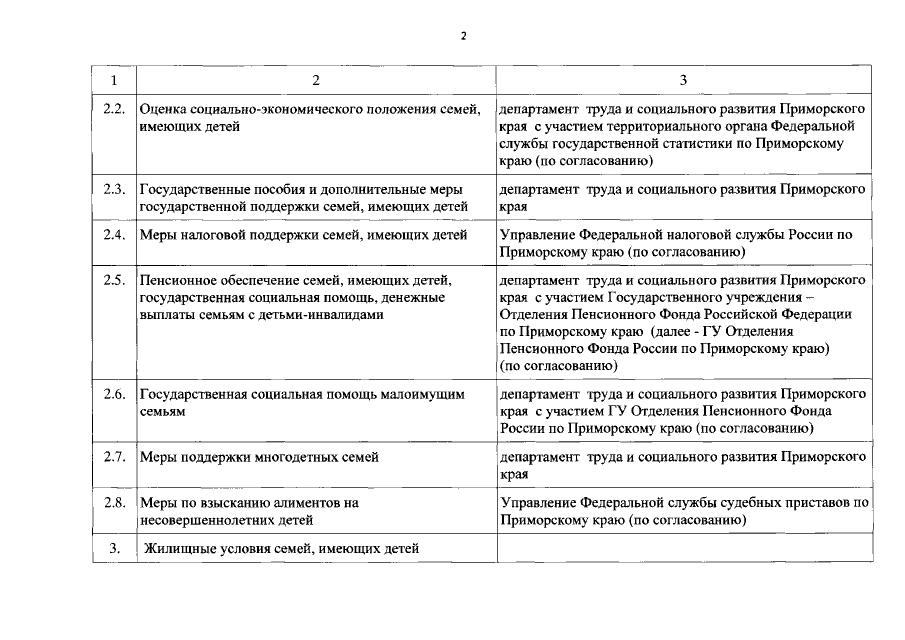 2

| 1 | 2 | 3 |
|---|---|---|
| 2.2. | Оценка социально-экономического положения семей, имеющих детей | департамент труда и социального развития Приморского края с участием территориального органа Федеральной службы государственной статистики по Приморскому краю (по согласованию) |
| 2.3. | Государственные пособия и дополнительные меры государственной поддержки семей, имеющих детей | департамент труда и социального развития Приморского края |
| 2.4. | Меры налоговой поддержки семей, имеющих детей | Управление Федеральной налоговой службы России по Приморскому краю (по согласованию) |
| 2.5. | Пенсионное обеспечение семей, имеющих детей, государственная социальная помощь, денежные выплаты семьям с детьми-инвалидами | департамент труда и социального развития Приморского края с участием Государственного учреждения – Отделения Пенсионного Фонда Российской Федерации по Приморскому краю (далее - ГУ Отделения Пенсионного Фонда России по Приморскому краю) (по согласованию) |
| 2.6. | Государственная социальная помощь малоимущим семьям | департамент труда и социального развития Приморского края с участием ГУ Отделения Пенсионного Фонда России по Приморскому краю (по согласованию) |
| 2.7. | Меры поддержки многодетных семей | департамент труда и социального развития Приморского края |
| 2.8. | Меры по взысканию алиментов на несовершеннолетних детей | Управление Федеральной службы судебных приставов по Приморскому краю (по согласованию) |
| 3. | Жилищные условия семей, имеющих детей | |